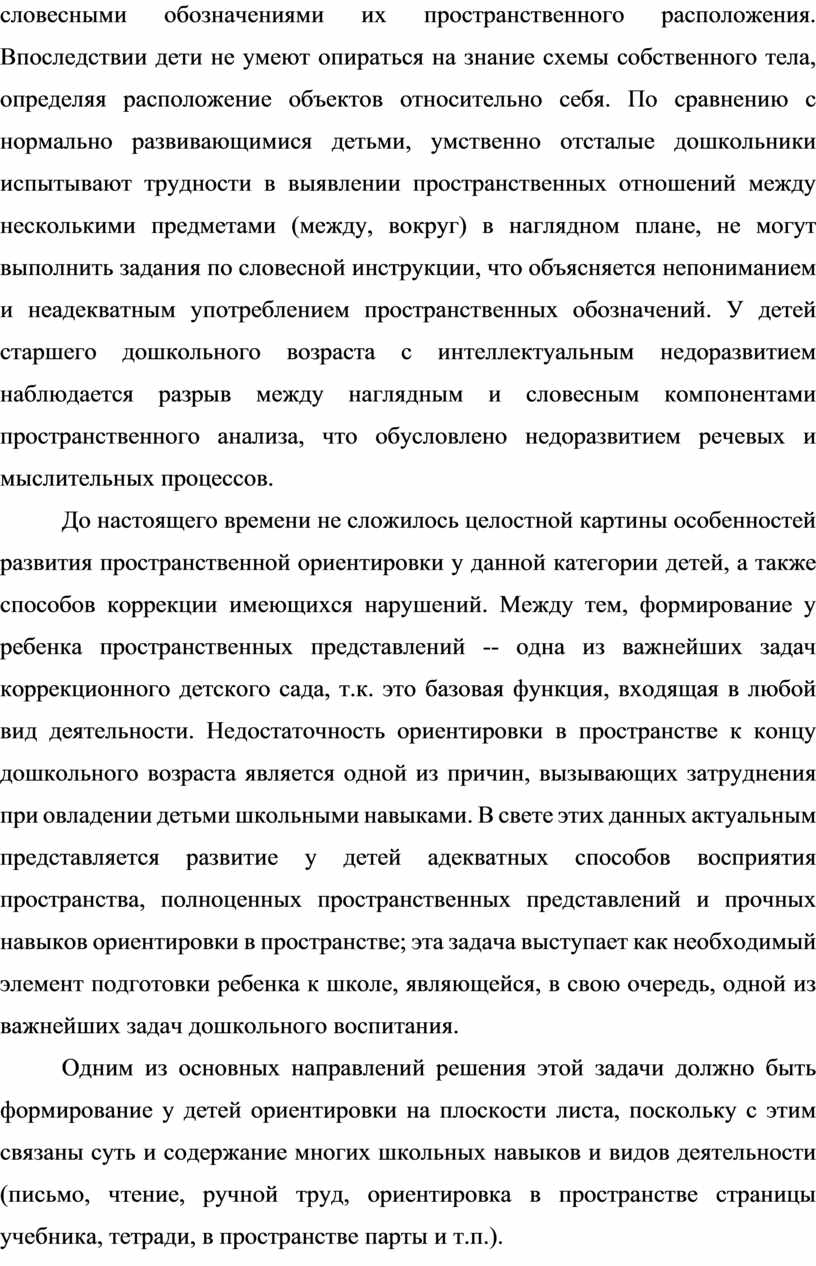 словесными обозначениями их пространственного расположения. Впоследствии дети не умеют опираться на знание схемы собственного тела, определяя расположение объектов относительно себя. По сравнению с нормально развивающимися детьми, умственно отсталые дошкольники испытывают трудности в выявлении пространственных отношений между несколькими предметами (между, вокруг) в наглядном плане, не могут выполнить задания по словесной инструкции, что объясняется непониманием и неадекватным употреблением пространственных обозначений. У детей старшего дошкольного возраста с интеллектуальным недоразвитием наблюдается разрыв между наглядным и словесным компонентами пространственного анализа, что обусловлено недоразвитием речевых и мыслительных процессов.

До настоящего времени не сложилось целостной картины особенностей развития пространственной ориентировки у данной категории детей, а также способов коррекции имеющихся нарушений. Между тем, формирование у ребенка пространственных представлений -- одна из важнейших задач коррекционного детского сада, т.к. это базовая функция, входящая в любой вид деятельности. Недостаточность ориентировки в пространстве к концу дошкольного возраста является одной из причин, вызывающих затруднения при овладении детьми школьными навыками. В свете этих данных актуальным представляется развитие у детей адекватных способов восприятия пространства, полноценных пространственных представлений и прочных навыков ориентировки в пространстве; эта задача выступает как необходимый элемент подготовки ребенка к школе, являющейся, в свою очередь, одной из важнейших задач дошкольного воспитания.

Одним из основных направлений решения этой задачи должно быть формирование у детей ориентировки на плоскости листа, поскольку с этим связаны суть и содержание многих школьных навыков и видов деятельности (письмо, чтение, ручной труд, ориентировка в пространстве страницы учебника, тетради, в пространстве парты и т.п.).